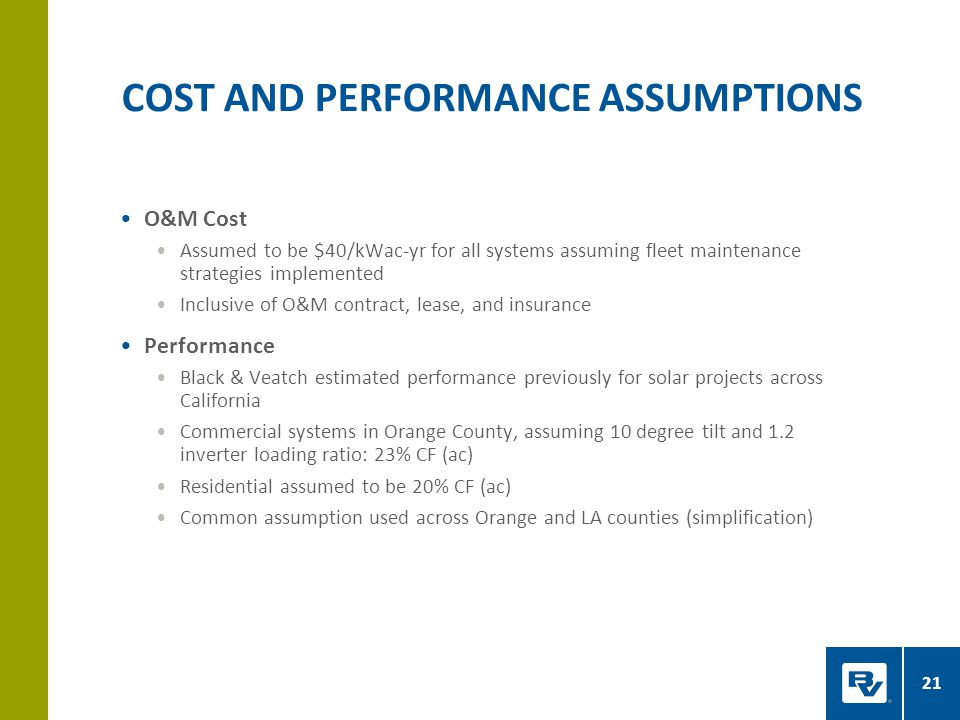 COST AND PERFORMANCE ASSUMPTIONS

• O&M Cost
  • Assumed to be \$40/kWac-yr for all systems assuming fleet maintenance strategies implemented
  • Inclusive of O&M contract, lease, and insurance

• Performance
  • Black & Veatch estimated performance previously for solar projects across California
  • Commercial systems in Orange County, assuming 10 degree tilt and 1.2 inverter loading ratio: 23% CF (ac)
  • Residential assumed to be 20% CF (ac)
  • Common assumption used across Orange and LA counties (simplification)

BV

21